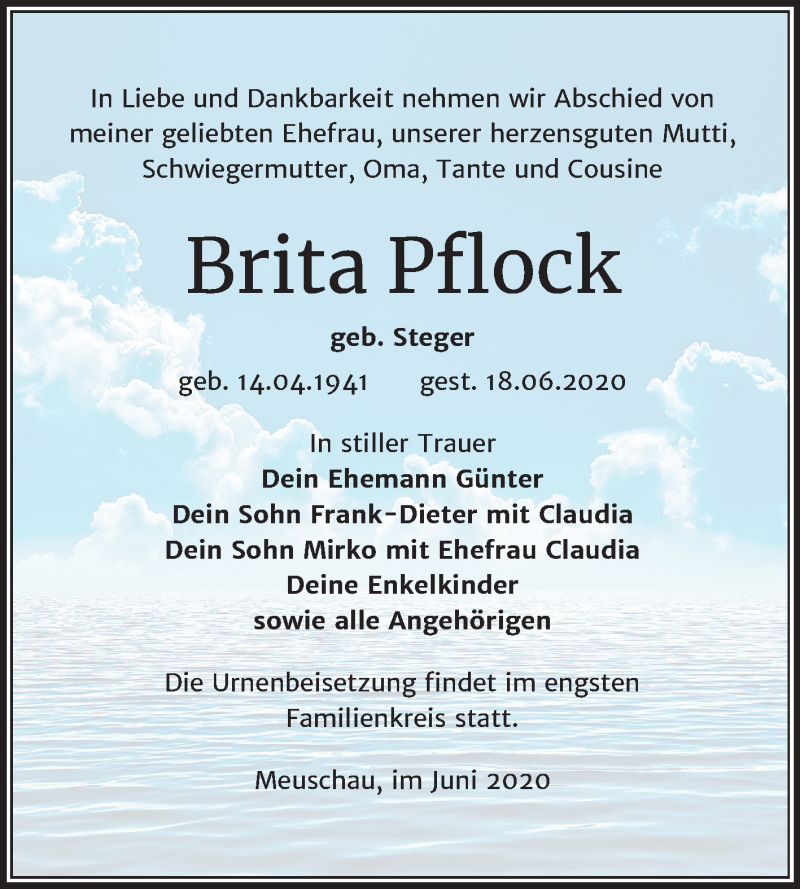 In Liebe und Dankbarkeit nehmen wir Abschied von meiner geliebten Ehefrau, unserer herzensguten Mutti, Schwiegermutter, Oma, Tante und Cousine

Brita Pflock

geb. Steger

geb. 14.04.1941 gest. 18.06.2020

In stiller Trauer
Dein Ehemann Günter
Dein Sohn Frank-Dieter mit Claudia
Dein Sohn Mirko mit Ehefrau Claudia
Deine Enkelkinder
sowie alle Angehörigen

Die Urnenbeisetzung findet im engsten Familienkreis statt.

Meuschau, im Juni 2020